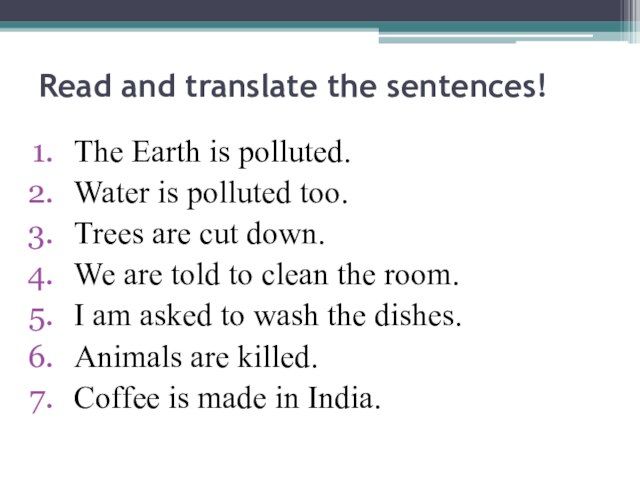 Read and translate the sentences!

1. The Earth is polluted.
2. Water is polluted too.
3. Trees are cut down.
4. We are told to clean the room.
5. I am asked to wash the dishes.
6. Animals are killed.
7. Coffee is made in India.